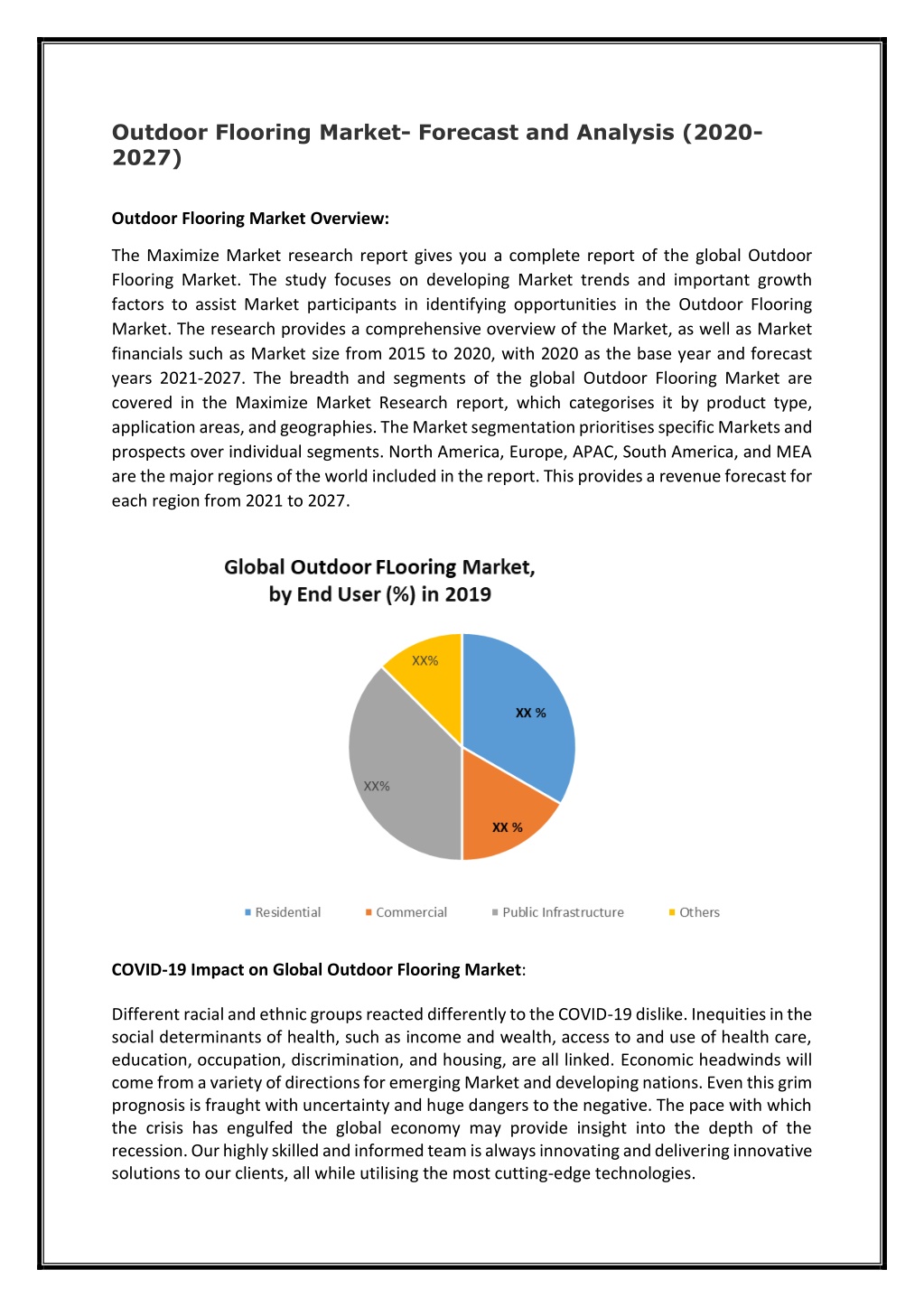 Outdoor Flooring Market- Forecast and Analysis (2020-2027)

Outdoor Flooring Market Overview:

The Maximize Market research report gives you a complete report of the global Outdoor Flooring Market. The study focuses on developing Market trends and important growth factors to assist Market participants in identifying opportunities in the Outdoor Flooring Market. The research provides a comprehensive overview of the Market, as well as Market financials such as Market size from 2015 to 2020, with 2020 as the base year and forecast years 2021-2027. The breadth and segments of the global Outdoor Flooring Market are covered in the Maximize Market Research report, which categorises it by product type, application areas, and geographies. The Market segmentation prioritises specific Markets and prospects over individual segments. North America, Europe, APAC, South America, and MEA are the major regions of the world included in the report. This provides a revenue forecast for each region from 2021 to 2027.

Global Outdoor FLooring Market, by End User (%) in 2019

XX%

XX %

XX%

XX %

Residential Commercial Public Infrastructure Others

COVID-19 Impact on Global Outdoor Flooring Market:

Different racial and ethnic groups reacted differently to the COVID-19 dislike. Inequities in the social determinants of health, such as income and wealth, access to and use of health care, education, occupation, discrimination, and housing, are all linked. Economic headwinds will come from a variety of directions for emerging Market and developing nations. Even this grim prognosis is fraught with uncertainty and huge dangers to the negative. The pace with which the crisis has engulfed the global economy may provide insight into the depth of the recession. Our highly skilled and informed team is always innovating and delivering innovative solutions to our clients, all while utilising the most cutting-edge technologies.